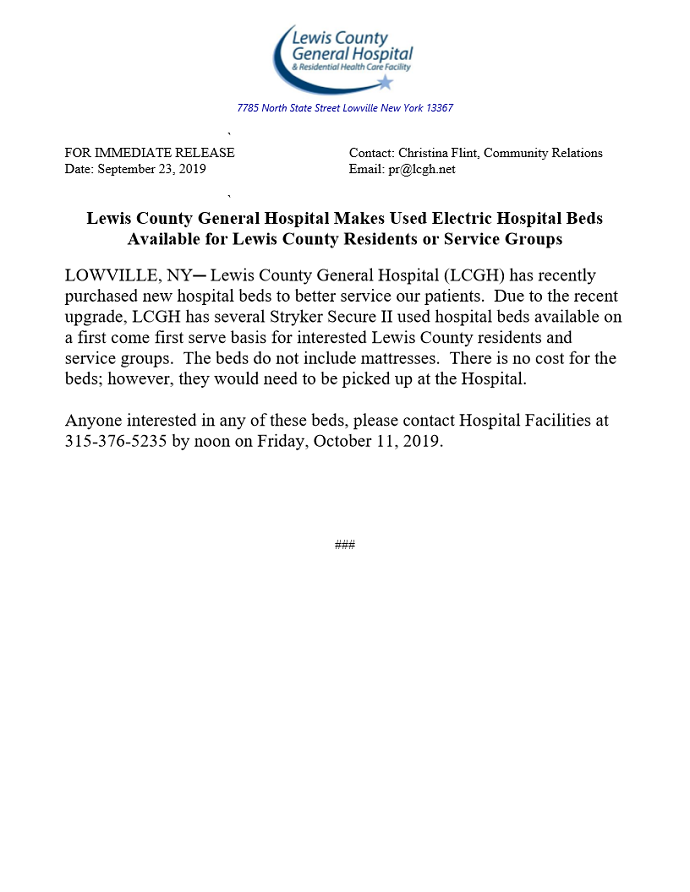 Lewis County General Hospital
& Residential Health Care Facility

7785 North State Street Lowville New York 13367

`

FOR IMMEDIATE RELEASE
Date: September 23, 2019

Contact: Christina Flint, Community Relations
Email: pr@lcgh.net

`

Lewis County General Hospital Makes Used Electric Hospital Beds Available for Lewis County Residents or Service Groups

LOWVILLE, NY— Lewis County General Hospital (LCGH) has recently purchased new hospital beds to better service our patients. Due to the recent upgrade, LCGH has several Stryker Secure II used hospital beds available on a first come first serve basis for interested Lewis County residents and service groups. The beds do not include mattresses. There is no cost for the beds; however, they would need to be picked up at the Hospital.

Anyone interested in any of these beds, please contact Hospital Facilities at 315-376-5235 by noon on Friday, October 11, 2019.

###